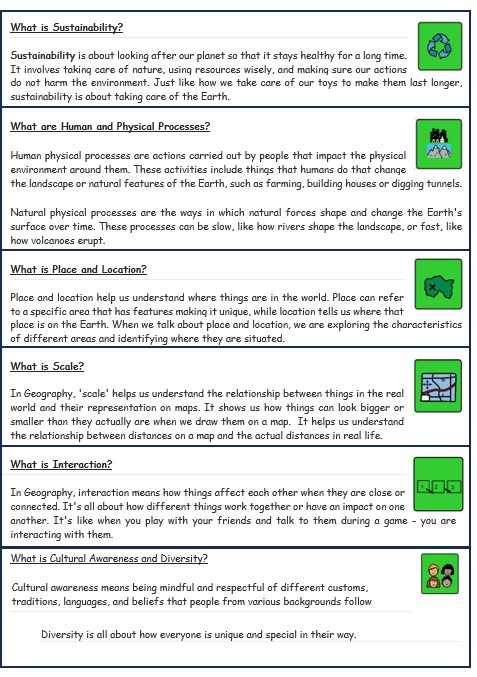 What is Sustainability?

Sustainability is about looking after our planet so that it stays healthy for a long time. It involves taking care of nature, using resources wisely, and making sure our actions do not harm the environment. Just like how we take care of our toys to make them last longer, sustainability is about taking care of the Earth.

What are Human and Physical Processes?

Human physical processes are actions carried out by people that impact the physical environment around them. These activities include things that humans do that change the landscape or natural features of the Earth, such as farming, building houses or digging tunnels.

Natural physical processes are the ways in which natural forces shape and change the Earth's surface over time. These processes can be slow, like how rivers shape the landscape, or fast, like how volcanoes erupt.

What is Place and Location?

Place and location help us understand where things are in the world. Place can refer to a specific area that has features making it unique, while location tells us where that place is on the Earth. When we talk about place and location, we are exploring the characteristics of different areas and identifying where they are situated.

What is Scale?

In Geography, 'scale' helps us understand the relationship between things in the real world and their representation on maps. It shows us how things can look bigger or smaller than they actually are when we draw them on a map. It helps us understand the relationship between distances on a map and the actual distances in real life.

What is Interaction?

1 2 3

In Geography, interaction means how things affect each other when they are close or connected. It's all about how different things work together or have an impact on one another. It's like when you play with your friends and talk to them during a game - you are interacting with them.

What is Cultural Awareness and Diversity?

Cultural awareness means being mindful and respectful of different customs, traditions, languages, and beliefs that people from various backgrounds follow

Diversity is all about how everyone is unique and special in their way.